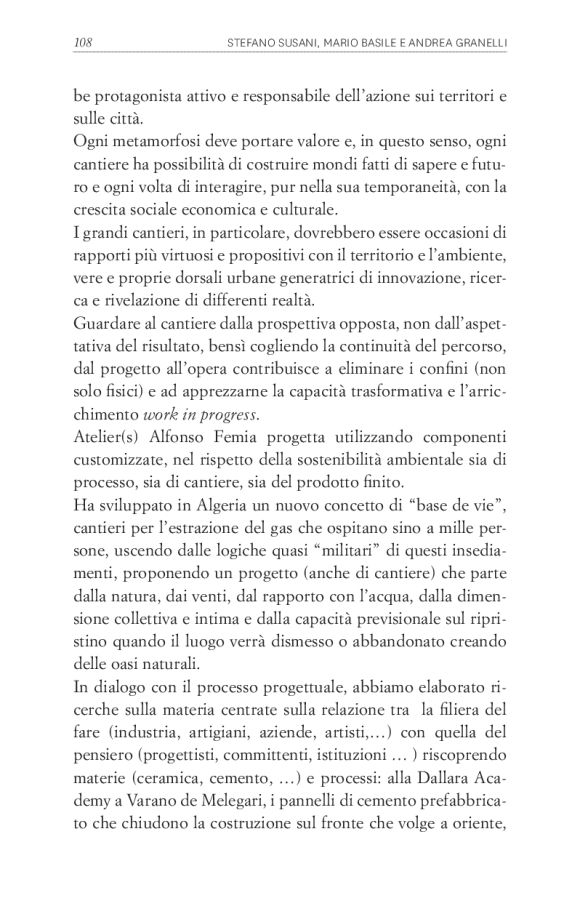 108 STEFANO SUSANI, MARIO BASILE E ANDREA GRANELLI

be protagonista attivo e responsabile dell'azione sui territori e sulle città.
Ogni metamorfosi deve portare valore e, in questo senso, ogni cantiere ha possibilità di costruire mondi fatti di sapere e futuro e ogni volta di interagire, pur nella sua temporaneità, con la crescita sociale economica e culturale.
I grandi cantieri, in particolare, dovrebbero essere occasioni di rapporti più virtuosi e propositivi con il territorio e l'ambiente, vere e proprie dorsali urbane generatrici di innovazione, ricerca e rivelazione di differenti realtà.
Guardare al cantiere dalla prospettiva opposta, non dall'aspettativa del risultato, bensì cogliendo la continuità del percorso, dal progetto all'opera contribuisce a eliminare i confini (non solo fisici) e ad apprezzarne la capacità trasformativa e l'arricchimento work in progress.
Atelier(s) Alfonso Femia progetta utilizzando componenti customizzate, nel rispetto della sostenibilità ambientale sia di processo, sia di cantiere, sia del prodotto finito.
Ha sviluppato in Algeria un nuovo concetto di "base de vie", cantieri per l'estrazione del gas che ospitano sino a mille persone, uscendo dalle logiche quasi "militari" di questi insediamenti, proponendo un progetto (anche di cantiere) che parte dalla natura, dai venti, dal rapporto con l'acqua, dalla dimensione collettiva e intima e dalla capacità previsionale sul ripristino quando il luogo verrà dismesso o abbandonato creando delle oasi naturali.
In dialogo con il processo progettuale, abbiamo elaborato ricerche sulla materia centrate sulla relazione tra la filiera del fare (industria, artigiani, aziende, artisti,…) con quella del pensiero (progettisti, committenti, istituzioni … ) riscoprendo materie (ceramica, cemento, …) e processi: alla Dallara Academy a Varano de Melegari, i pannelli di cemento prefabbricato che chiudono la costruzione sul fronte che volge a oriente,